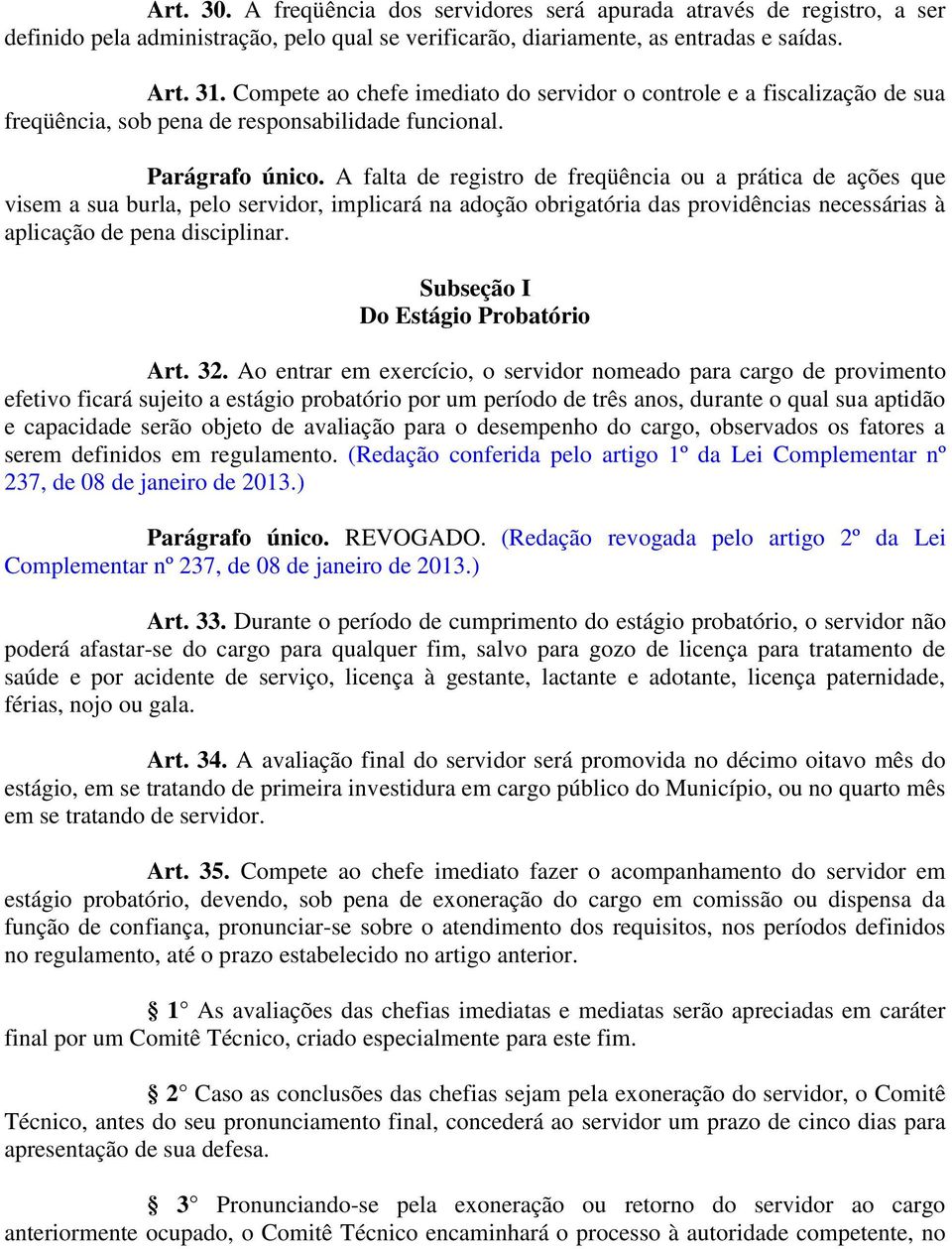 Art. 30. A freqüência dos servidores será apurada através de registro, a ser definido pela administração, pelo qual se verificarão, diariamente, as entradas e saídas.

Art. 31. Compete ao chefe imediato do servidor o controle e a fiscalização de sua freqüência, sob pena de responsabilidade funcional.

Parágrafo único. A falta de registro de freqüência ou a prática de ações que visem a sua burla, pelo servidor, implicará na adoção obrigatória das providências necessárias à aplicação de pena disciplinar.

Subseção I
Do Estágio Probatório

Art. 32. Ao entrar em exercício, o servidor nomeado para cargo de provimento efetivo ficará sujeito a estágio probatório por um período de três anos, durante o qual sua aptidão e capacidade serão objeto de avaliação para o desempenho do cargo, observados os fatores a serem definidos em regulamento. (Redação conferida pelo artigo 1º da Lei Complementar nº 237, de 08 de janeiro de 2013.)

Parágrafo único. REVOGADO. (Redação revogada pelo artigo 2º da Lei Complementar nº 237, de 08 de janeiro de 2013.)

Art. 33. Durante o período de cumprimento do estágio probatório, o servidor não poderá afastar-se do cargo para qualquer fim, salvo para gozo de licença para tratamento de saúde e por acidente de serviço, licença à gestante, lactante e adotante, licença paternidade, férias, nojo ou gala.

Art. 34. A avaliação final do servidor será promovida no décimo oitavo mês do estágio, em se tratando de primeira investidura em cargo público do Município, ou no quarto mês em se tratando de servidor.

Art. 35. Compete ao chefe imediato fazer o acompanhamento do servidor em estágio probatório, devendo, sob pena de exoneração do cargo em comissão ou dispensa da função de confiança, pronunciar-se sobre o atendimento dos requisitos, nos períodos definidos no regulamento, até o prazo estabelecido no artigo anterior.

§ 1° As avaliações das chefias imediatas e mediatas serão apreciadas em caráter final por um Comitê Técnico, criado especialmente para este fim.

§ 2° Caso as conclusões das chefias sejam pela exoneração do servidor, o Comitê Técnico, antes do seu pronunciamento final, concederá ao servidor um prazo de cinco dias para apresentação de sua defesa.

§ 3° Pronunciando-se pela exoneração ou retorno do servidor ao cargo anteriormente ocupado, o Comitê Técnico encaminhará o processo à autoridade competente, no